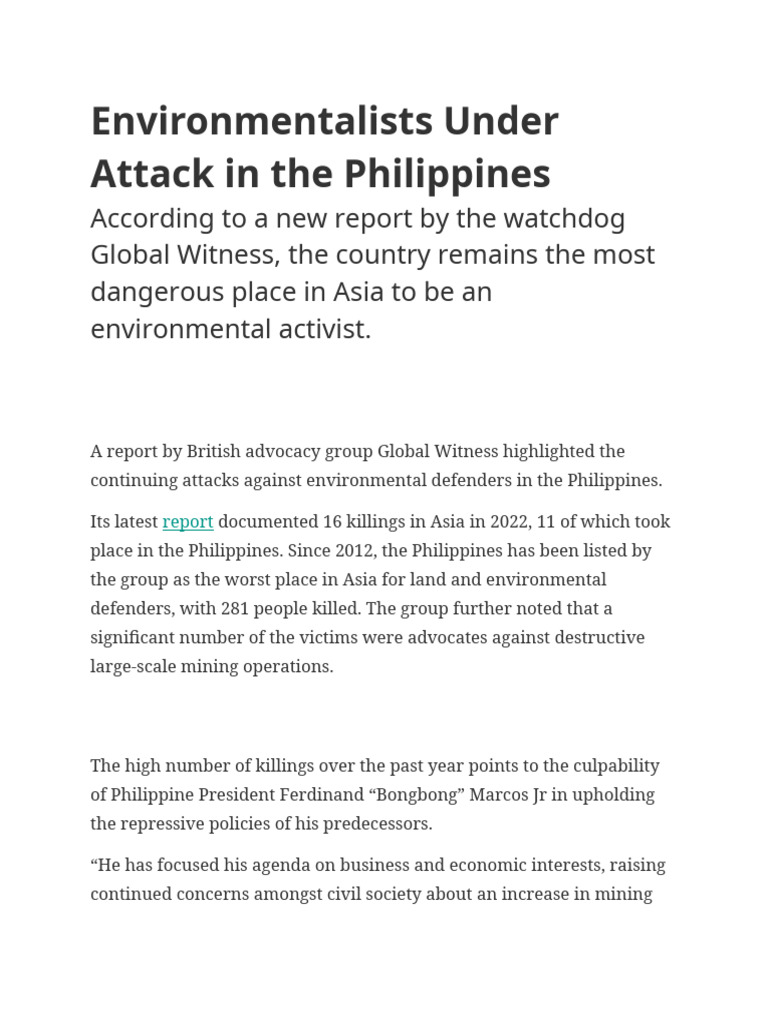 Environmentalists Under Attack in the Philippines

According to a new report by the watchdog Global Witness, the country remains the most dangerous place in Asia to be an environmental activist.

A report by British advocacy group Global Witness highlighted the continuing attacks against environmental defenders in the Philippines.

Its latest report documented 16 killings in Asia in 2022, 11 of which took place in the Philippines. Since 2012, the Philippines has been listed by the group as the worst place in Asia for land and environmental defenders, with 281 people killed. The group further noted that a significant number of the victims were advocates against destructive large-scale mining operations.

The high number of killings over the past year points to the culpability of Philippine President Ferdinand “Bongbong” Marcos Jr in upholding the repressive policies of his predecessors.

“He has focused his agenda on business and economic interests, raising continued concerns amongst civil society about an increase in mining